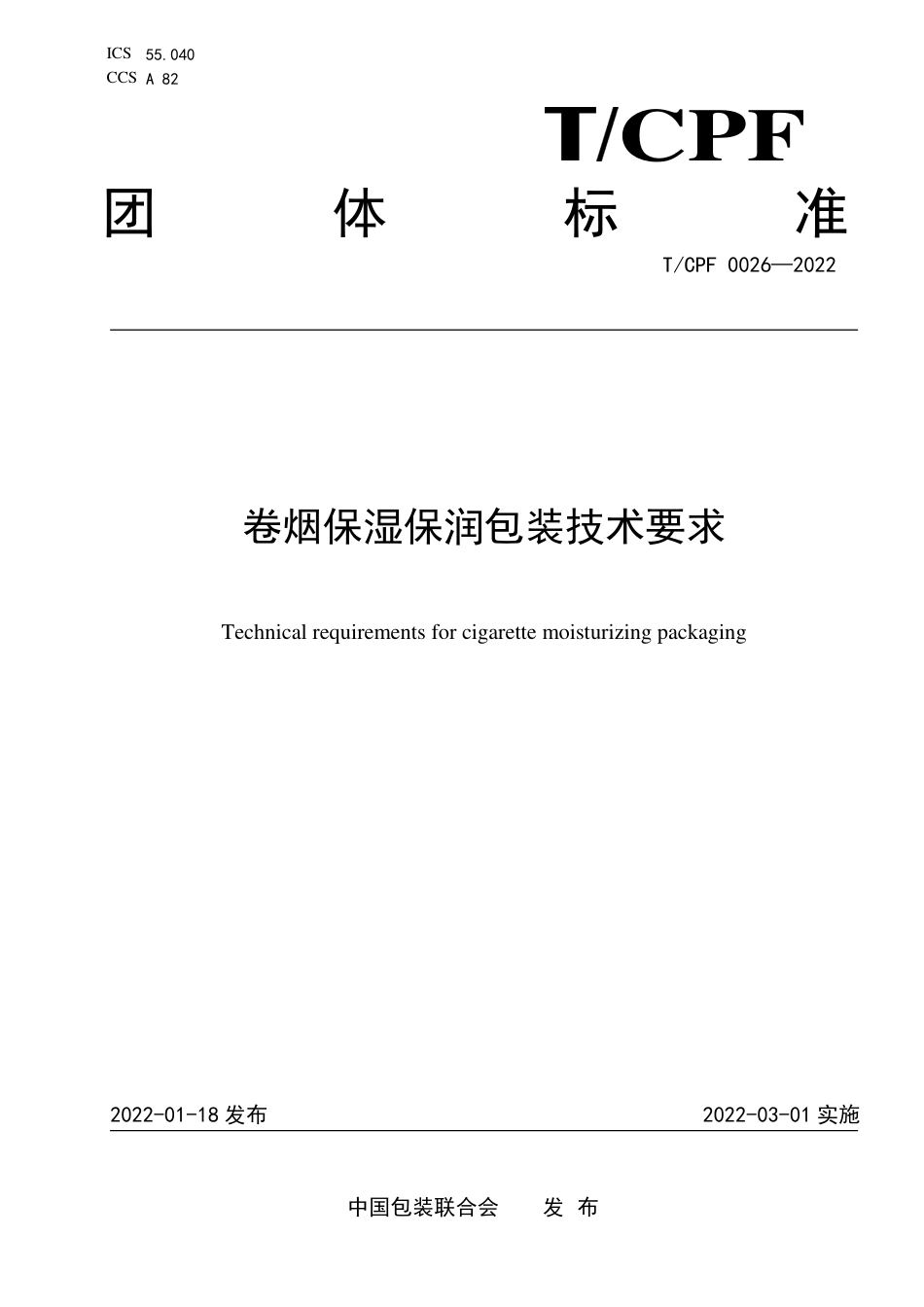 ICS 55.040
CCS A 82

T/CPF

团 体 标 准

T/CPF 0026—2022

卷烟保湿保润包装技术要求

Technical requirements for cigarette moisturizing packaging

2022-01-18 发布

2022-03-01 实施

中国包装联合会 发 布